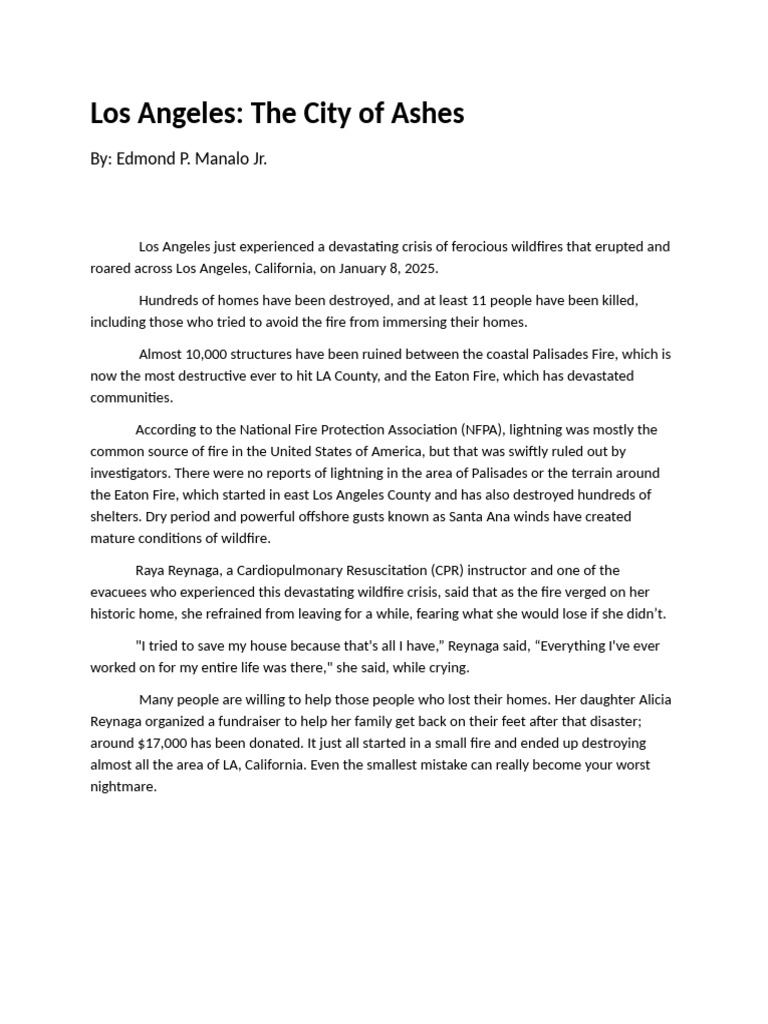 Los Angeles: The City of Ashes

By: Edmond P. Manalo Jr.

Los Angeles just experienced a devastating crisis of ferocious wildfires that erupted and roared across Los Angeles, California, on January 8, 2025.

Hundreds of homes have been destroyed, and at least 11 people have been killed, including those who tried to avoid the fire from immersing their homes.

Almost 10,000 structures have been ruined between the coastal Palisades Fire, which is now the most destructive ever to hit LA County, and the Eaton Fire, which has devastated communities.

According to the National Fire Protection Association (NFPA), lightning was mostly the common source of fire in the United States of America, but that was swiftly ruled out by investigators. There were no reports of lightning in the area of Palisades or the terrain around the Eaton Fire, which started in east Los Angeles County and has also destroyed hundreds of shelters. Dry period and powerful offshore gusts known as Santa Ana winds have created mature conditions of wildfire.

Raya Reynaga, a Cardiopulmonary Resuscitation (CPR) instructor and one of the evacuees who experienced this devastating wildfire crisis, said that as the fire verged on her historic home, she refrained from leaving for a while, fearing what she would lose if she didn't.

"I tried to save my house because that's all I have," Reynaga said, "Everything I've ever worked on for my entire life was there," she said, while crying.

Many people are willing to help those people who lost their homes. Her daughter Alicia Reynaga organized a fundraiser to help her family get back on their feet after that disaster; around $17,000 has been donated. It just all started in a small fire and ended up destroying almost all the area of LA, California. Even the smallest mistake can really become your worst nightmare.